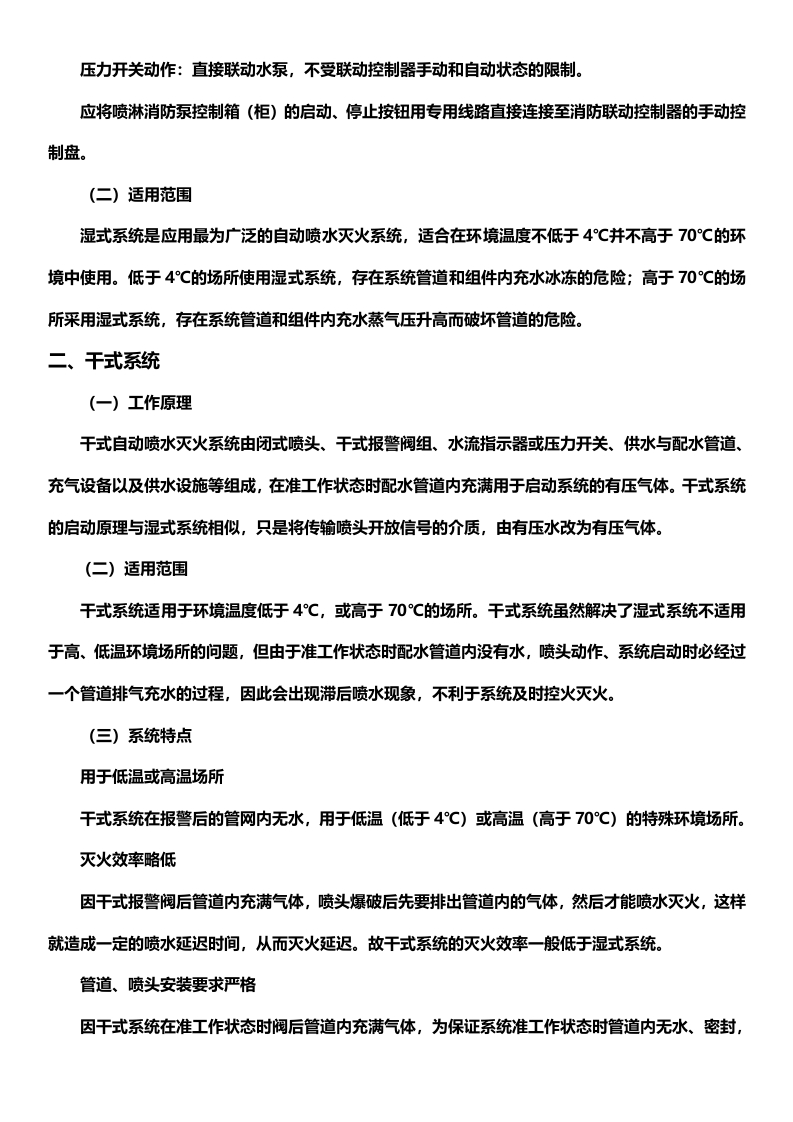 压力开关动作：直接联动水泵，不受联动控制器手动和自动状态的限制。

应将喷淋消防泵控制箱（柜）的启动、停止按钮用专用线路直接连接至消防联动控制器的手动控制盘。

（二）适用范围

湿式系统是应用最为广泛的自动喷水灭火系统，适合在环境温度不低于 4℃并不高于 70℃的环境中使用。低于 4℃的场所使用湿式系统，存在系统管道和组件内充水冰冻的危险；高于 70℃的场所采用湿式系统，存在系统管道和组件内充水蒸气压升高而破坏管道的危险。

二、干式系统

（一）工作原理

干式自动喷水灭火系统由闭式喷头、干式报警阀组、水流指示器或压力开关、供水与配水管道、充气设备以及供水设施等组成，在准工作状态时配水管道内充满用于启动系统的有压气体。干式系统的启动原理与湿式系统相似，只是将传输喷头开放信号的介质，由有压水改为有压气体。

（二）适用范围

干式系统适用于环境温度低于 4℃，或高于 70℃的场所。干式系统虽然解决了湿式系统不适用于高、低温环境场所的问题，但由于准工作状态时配水管道内没有水，喷头动作、系统启动时必经过一个管道排气充水的过程，因此会出现滞后喷水现象，不利于系统及时控火灭火。

（三）系统特点

用于低温或高温场所

干式系统在报警后的管网内无水，用于低温（低于 4℃）或高温（高于 70℃）的特殊环境场所。

灭火效率略低

因干式报警阀后管道内充满气体，喷头爆破后先要排出管道内的气体，然后才能喷水灭火，这样就造成一定的喷水延迟时间，从而灭火延迟。故干式系统的灭火效率一般低于湿式系统。

管道、喷头安装要求严格

因干式系统在准工作状态时阀后管道内充满气体，为保证系统准工作状态时管道内无水、密封，